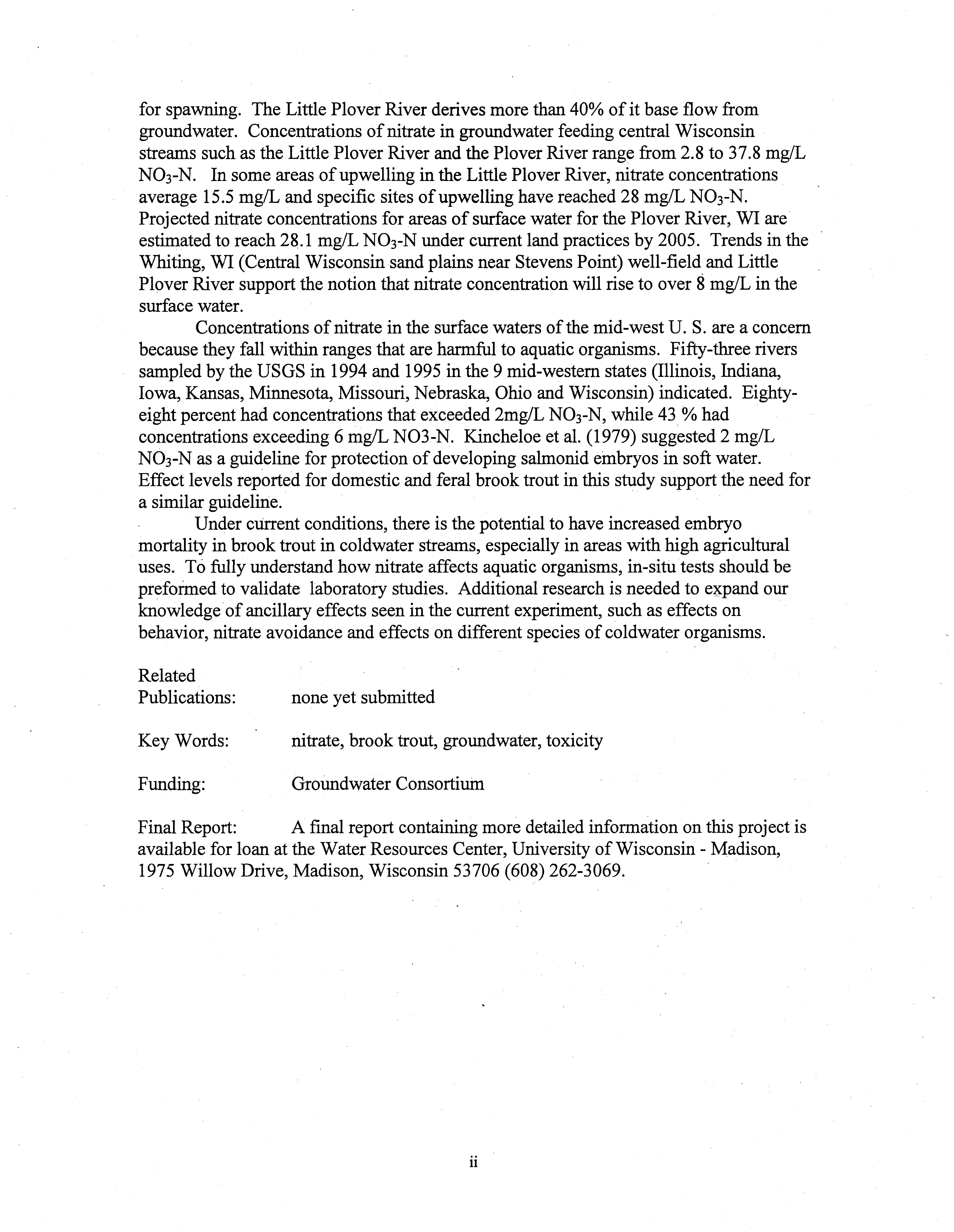 for spawning. The Little Plover River derives more than 40% of it base flow from groundwater. Concentrations of nitrate in groundwater feeding central Wisconsin streams such as the Little Plover River and the Plover River range from 2.8 to 37.8 mg/L $NO_3$-N. In some areas of upwelling in the Little Plover River, nitrate concentrations average 15.5 mg/L and specific sites of upwelling have reached 28 mg/L $NO_3$-N. Projected nitrate concentrations for areas of surface water for the Plover River, WI are estimated to reach 28.1 mg/L $NO_3$-N under current land practices by 2005. Trends in the Whiting, WI (Central Wisconsin sand plains near Stevens Point) well-field and Little Plover River support the notion that nitrate concentration will rise to over 8 mg/L in the surface water.

Concentrations of nitrate in the surface waters of the mid-west U. S. are a concern because they fall within ranges that are harmful to aquatic organisms. Fifty-three rivers sampled by the USGS in 1994 and 1995 in the 9 mid-western states (Illinois, Indiana, Iowa, Kansas, Minnesota, Missouri, Nebraska, Ohio and Wisconsin) indicated. Eighty-eight percent had concentrations that exceeded 2mg/L $NO_3$-N, while 43 % had concentrations exceeding 6 mg/L NO3-N. Kincheloe et al. (1979) suggested 2 mg/L $NO_3$-N as a guideline for protection of developing salmonid embryos in soft water. Effect levels reported for domestic and feral brook trout in this study support the need for a similar guideline.

Under current conditions, there is the potential to have increased embryo mortality in brook trout in coldwater streams, especially in areas with high agricultural uses. To fully understand how nitrate affects aquatic organisms, in-situ tests should be preformed to validate laboratory studies. Additional research is needed to expand our knowledge of ancillary effects seen in the current experiment, such as effects on behavior, nitrate avoidance and effects on different species of coldwater organisms.

Related Publications: none yet submitted

Key Words: nitrate, brook trout, groundwater, toxicity

Funding: Groundwater Consortium

Final Report: A final report containing more detailed information on this project is available for loan at the Water Resources Center, University of Wisconsin - Madison, 1975 Willow Drive, Madison, Wisconsin 53706 (608) 262-3069.

ii